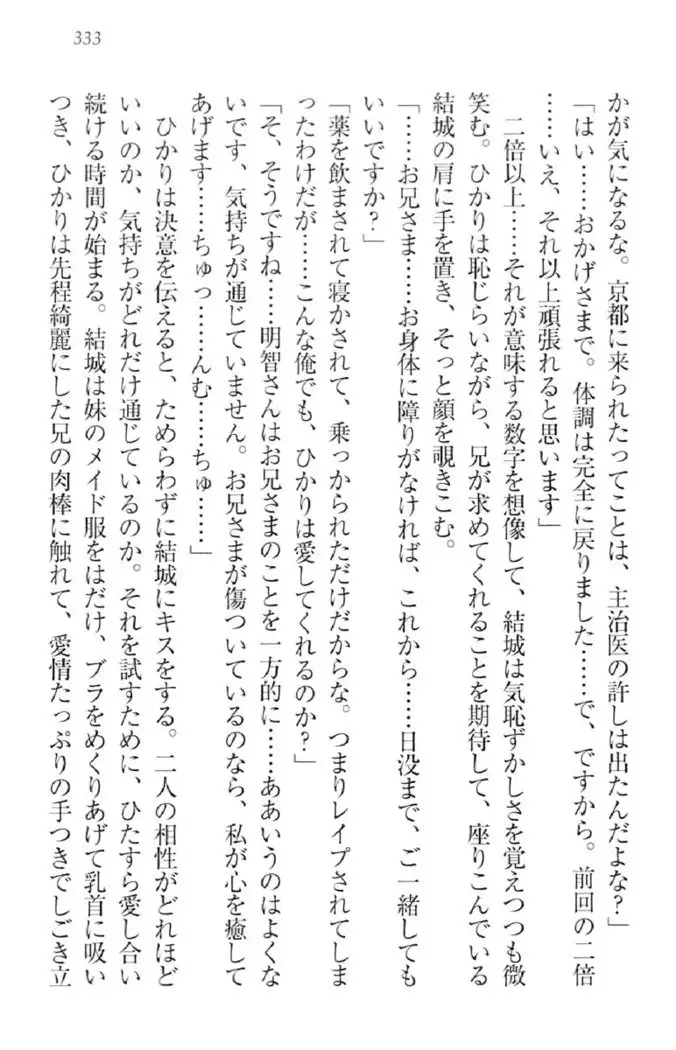 333

かが気になるな。京都に来られたってことは、主治医の許しは出たんだよな？」

「はい……おかげさまで。体調は完全に戻りました……で、ですから。前回の二倍……いえ、それ以上頑張れると思います」

二倍以上……それが意味する数字を想像して、結城は気恥ずかしさを覚えつつも微笑む。ひかりは恥じらいながら、兄が求めてくれることを期待して、座りこんでいる結城の肩に手を置き、そっと顔を覗きこむ。

「……お兄さま……お身体に障りがなければ、これから……日没まで、ご一緒してもいいですか？」

「薬を飲まされて寝かされて、乗っかられただけだからな。つまりレイプされてしまったわけだが……こんな俺でも、ひかりは愛してくれるのか？」

「そ、そうですね……明智さんはお兄さまのことを一方的に……ああいうのはよくないです、気持ちが通じていません。お兄さまが傷ついているのなら、私が心を癒してあげます……ちゅっ……んむ……ちゅ……」

ひかりは決意を伝えると、ためらわずに結城にキスをする。二人の相性がどれほどいいのか、気持ちがどれだけ通じているのか。それを試すために、ひたすら愛し合い続ける時間が始まる。結城は妹のメイド服をはだけ、ブラをめくりあげて乳首に吸いつき、ひかりは先程綺麗にした兄の肉棒に触れて、愛情たっぷりの手つきでしごき立